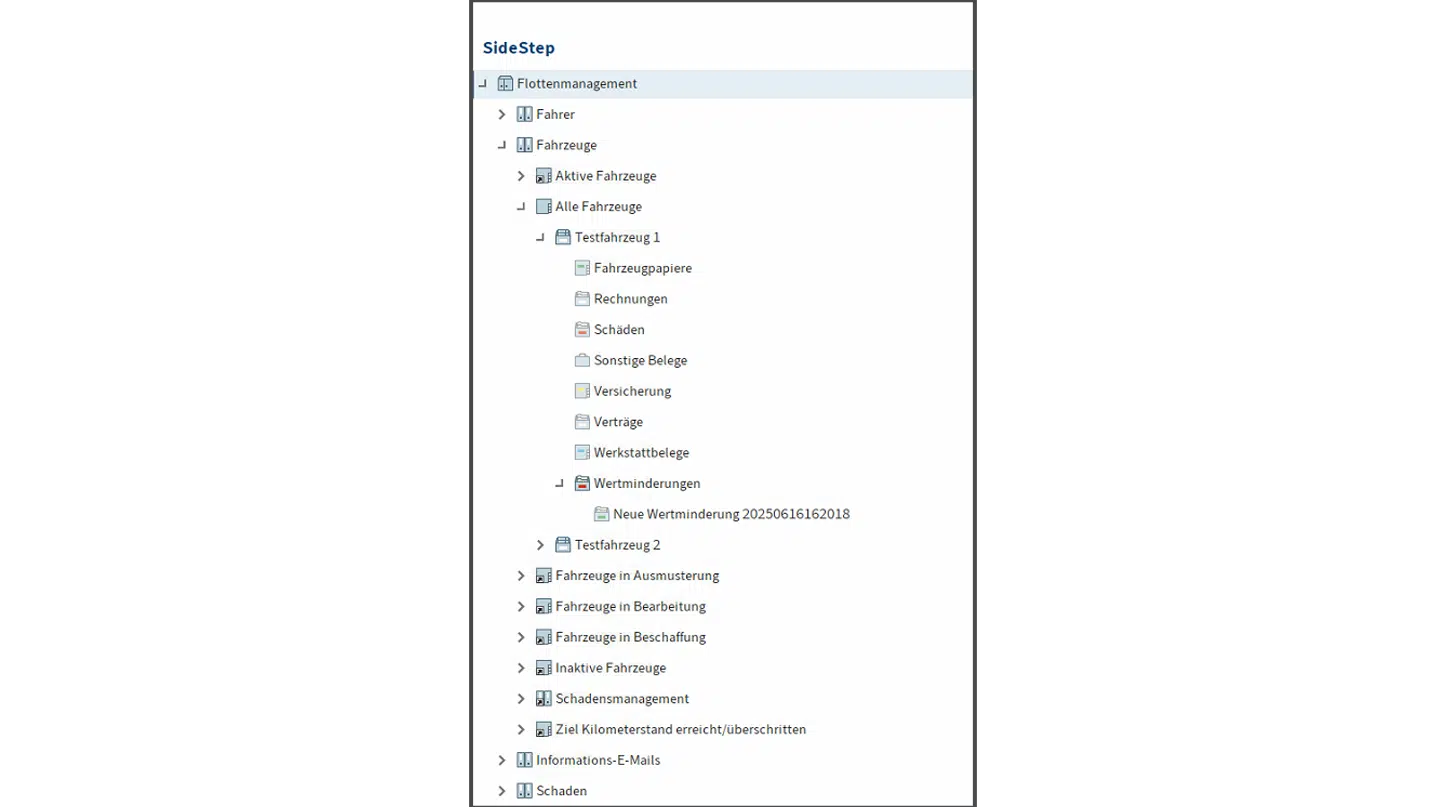 SideStep

Flottenmanagement
Fahrer
Fahrzeuge
Aktive Fahrzeuge
Alle Fahrzeuge
Testfahrzeug 1
Fahrzeugpapiere
Rechnungen
Schäden
Sonstige Belege
Versicherung
Verträge
Werkstattbelege
Wertminderungen
Neue Wertminderung 20250616162018
Testfahrzeug 2
Fahrzeuge in Ausmusterung
Fahrzeuge in Bearbeitung
Fahrzeuge in Beschaffung
Inaktive Fahrzeuge
Schadensmanagement
Ziel Kilometerstand erreicht/überschritten
Informations-E-Mails
Schaden